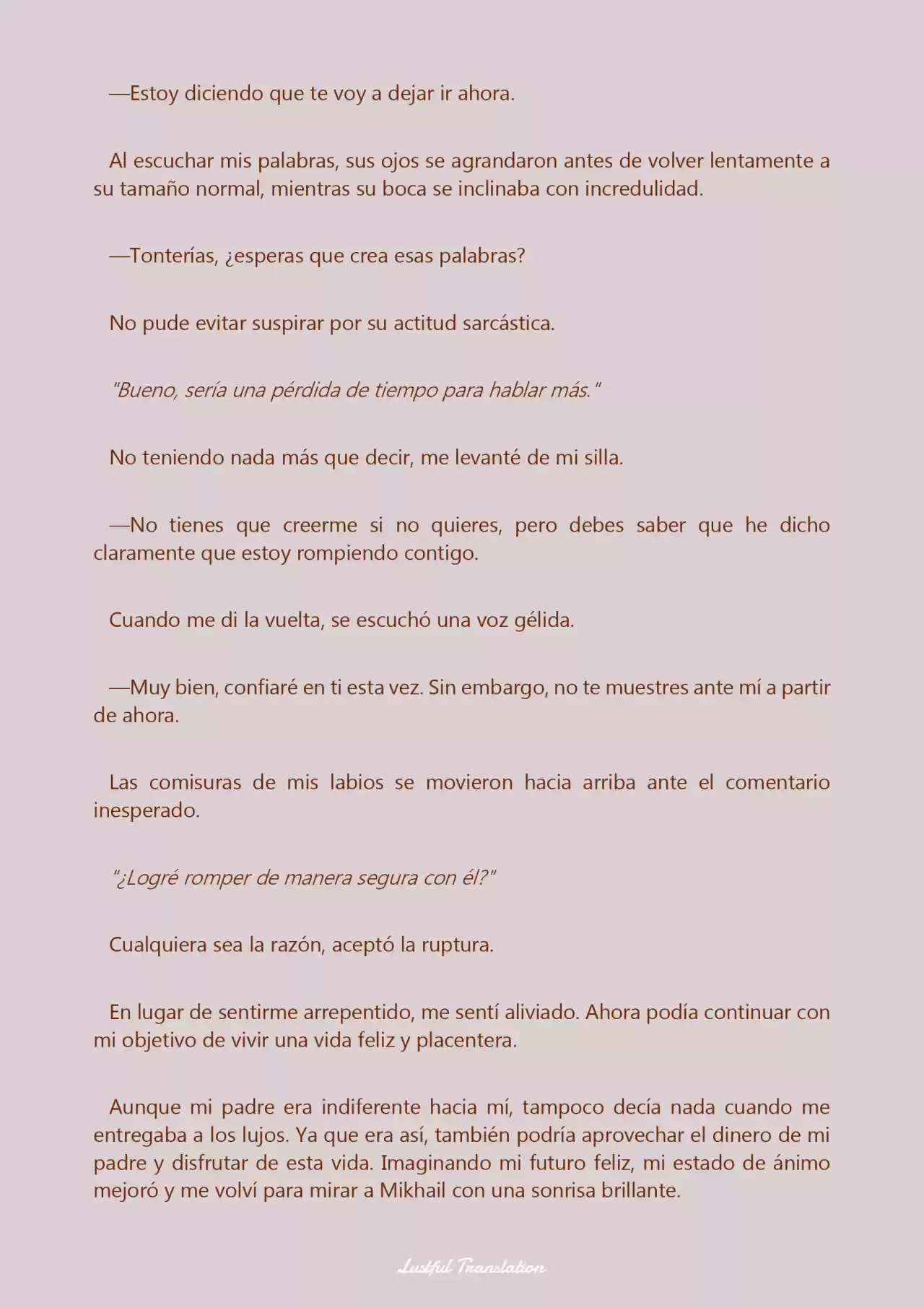 —Estoy diciendo que te voy a dejar ir ahora.

Al escuchar mis palabras, sus ojos se agrandaron antes de volver lentamente a su tamaño normal, mientras su boca se inclinaba con incredulidad.

—Tonterías, ¿esperas que crea esas palabras?

No pude evitar suspirar por su actitud sarcástica.

"Bueno, sería una pérdida de tiempo para hablar más."

No teniendo nada más que decir, me levanté de mi silla.

—No tienes que creerme si no quieres, pero debes saber que he dicho claramente que estoy rompiendo contigo.

Cuando me di la vuelta, se escuchó una voz gélida.

—Muy bien, confiaré en ti esta vez. Sin embargo, no te muestres ante mí a partir de ahora.

Las comisuras de mis labios se movieron hacia arriba ante el comentario inesperado.

"¿Logré romper de manera segura con él?"

Cualquiera sea la razón, aceptó la ruptura.

En lugar de sentirme arrepentido, me sentí aliviado. Ahora podía continuar con mi objetivo de vivir una vida feliz y placentera.

Aunque mi padre era indiferente hacia mí, tampoco decía nada cuando me entregaba a los lujos. Ya que era así, también podría aprovechar el dinero de mi padre y disfrutar de esta vida. Imaginando mi futuro feliz, mi estado de ánimo mejoró y me volví para mirar a Mikhail con una sonrisa brillante.

Lustful Translation